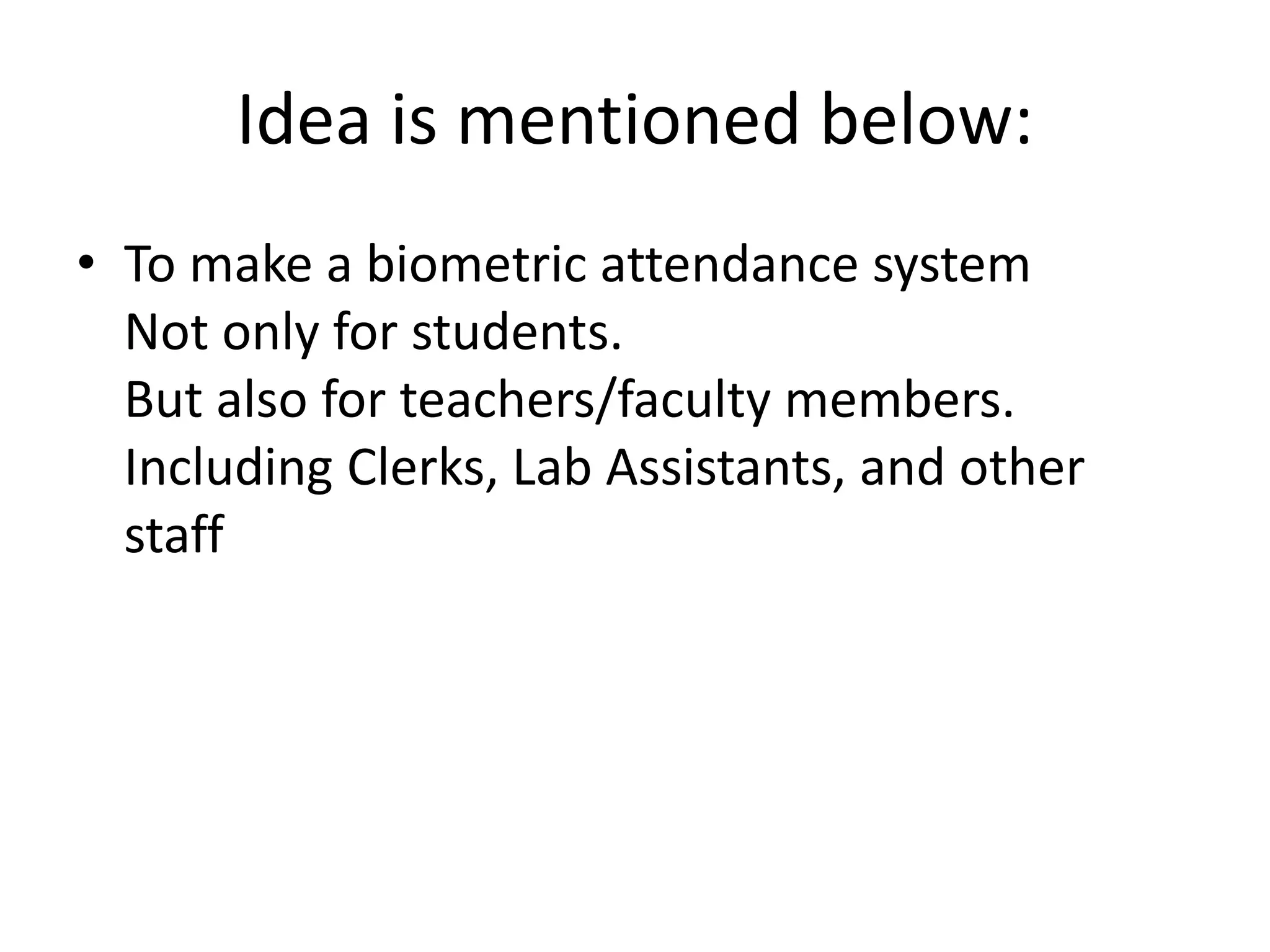 Idea is mentioned below:

• To make a biometric attendance system
Not only for students.
But also for teachers/faculty members.
Including Clerks, Lab Assistants, and other staff